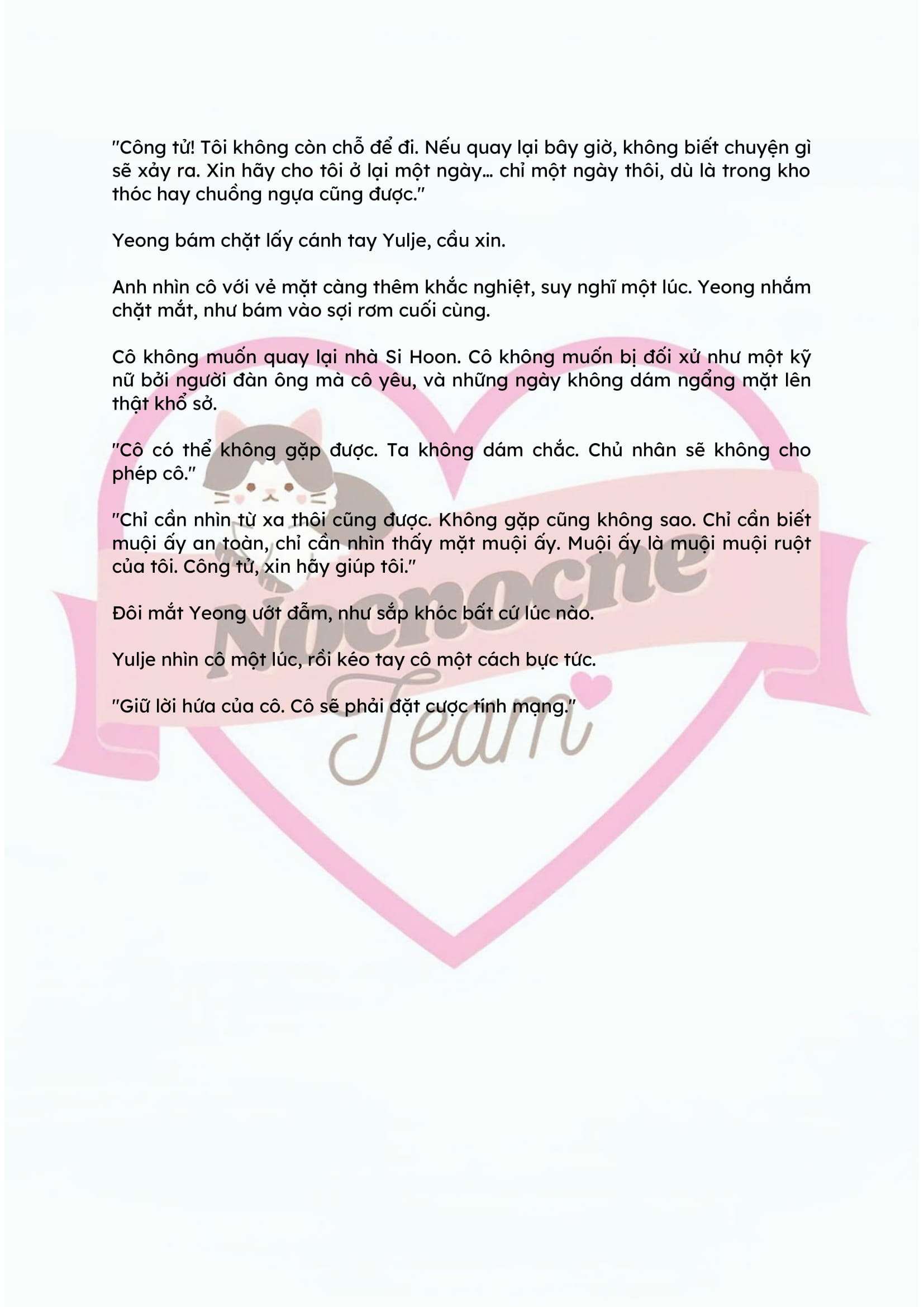 "Công tử! Tôi không còn chỗ để đi. Nếu quay lại bây giờ, không biết chuyện gì sẽ xảy ra. Xin hãy cho tôi ở lại một ngày… chỉ một ngày thôi, dù là trong kho thóc hay chuồng ngựa cũng được."

Yeong bám chặt lấy cánh tay Yulje, cầu xin.

Anh nhìn cô với vẻ mặt càng thêm khắc nghiệt, suy nghĩ một lúc. Yeong nhắm chặt mắt, như bám vào sợi rơm cuối cùng.

Cô không muốn quay lại nhà Si Hoon. Cô không muốn bị đối xử như một kỹ nữ bởi người đàn ông mà cô yêu, và những ngày không dám ngẩng mặt lên thật khổ sở.

"Cô có thể không gặp được. Ta không dám chắc. Chủ nhân sẽ không cho phép cô."

"Chỉ cần nhìn từ xa thôi cũng được. Không gặp cũng không sao. Chỉ cần biết muội ấy an toàn, chỉ cần nhìn thấy mặt muội ấy. Muội ấy là muội muội ruột của tôi. Công tử, xin hãy giúp tôi."

Đôi mắt Yeong ướt đẫm, như sắp khóc bất cứ lúc nào.

Yulje nhìn cô một lúc, rồi kéo tay cô một cách bực tức.

"Giữ lời hứa của cô. Cô sẽ phải đặt cược tính mạng."

Nocnocne
Team